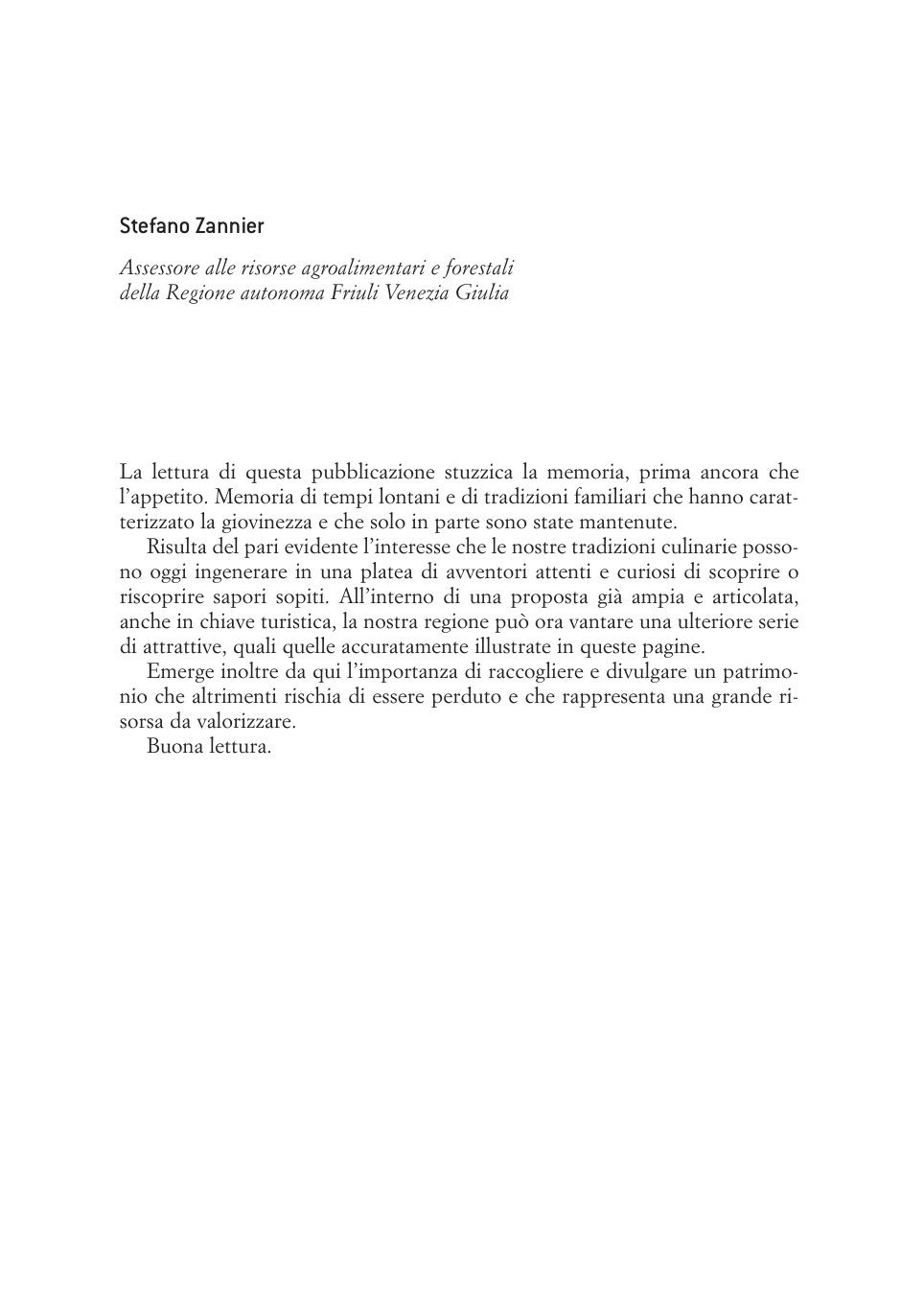 Stefano Zannier

Assessore alle risorse agroalimentari e forestali
della Regione autonoma Friuli Venezia Giulia

La lettura di questa pubblicazione stuzzica la memoria, prima ancora che l'appetito. Memoria di tempi lontani e di tradizioni familiari che hanno caratterizzato la giovinezza e che solo in parte sono state mantenute.

Risulta del pari evidente l'interesse che le nostre tradizioni culinarie possono oggi ingenerare in una platea di avventori attenti e curiosi di scoprire o riscoprire sapori sopiti. All'interno di una proposta già ampia e articolata, anche in chiave turistica, la nostra regione può ora vantare una ulteriore serie di attrattive, quali quelle accuratamente illustrate in queste pagine.

Emerge inoltre da qui l'importanza di raccogliere e divulgare un patrimonio che altrimenti rischia di essere perduto e che rappresenta una grande risorsa da valorizzare.

Buona lettura.